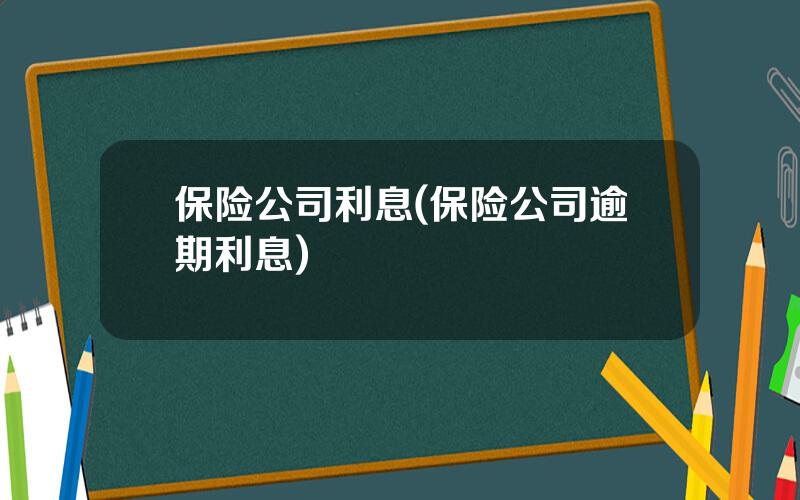 保险公司利息(保险公司逾期利息)